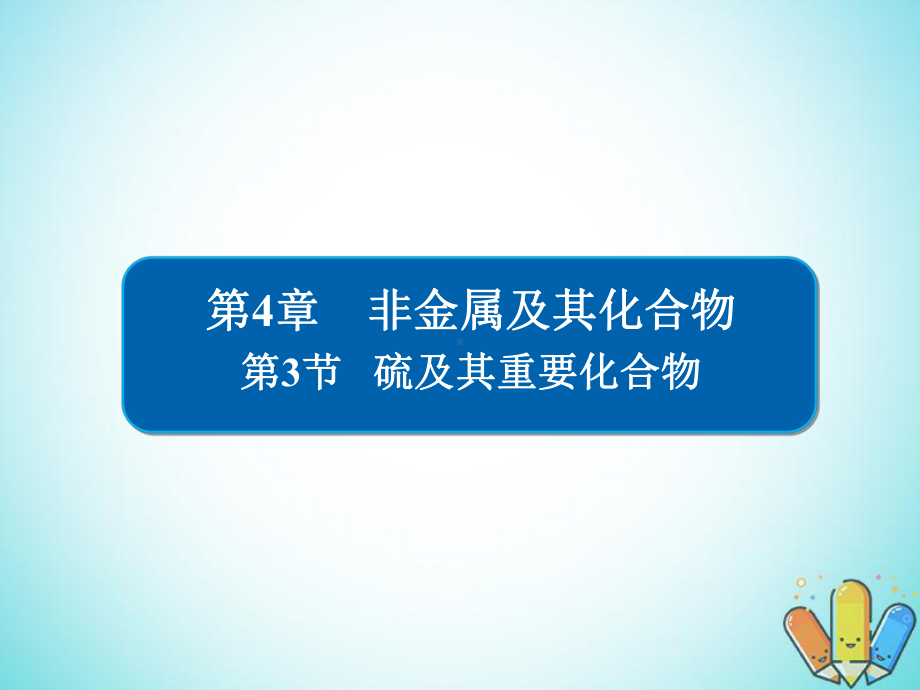 第4章　非金属及其化合物
第3节　硫及其重要化合物